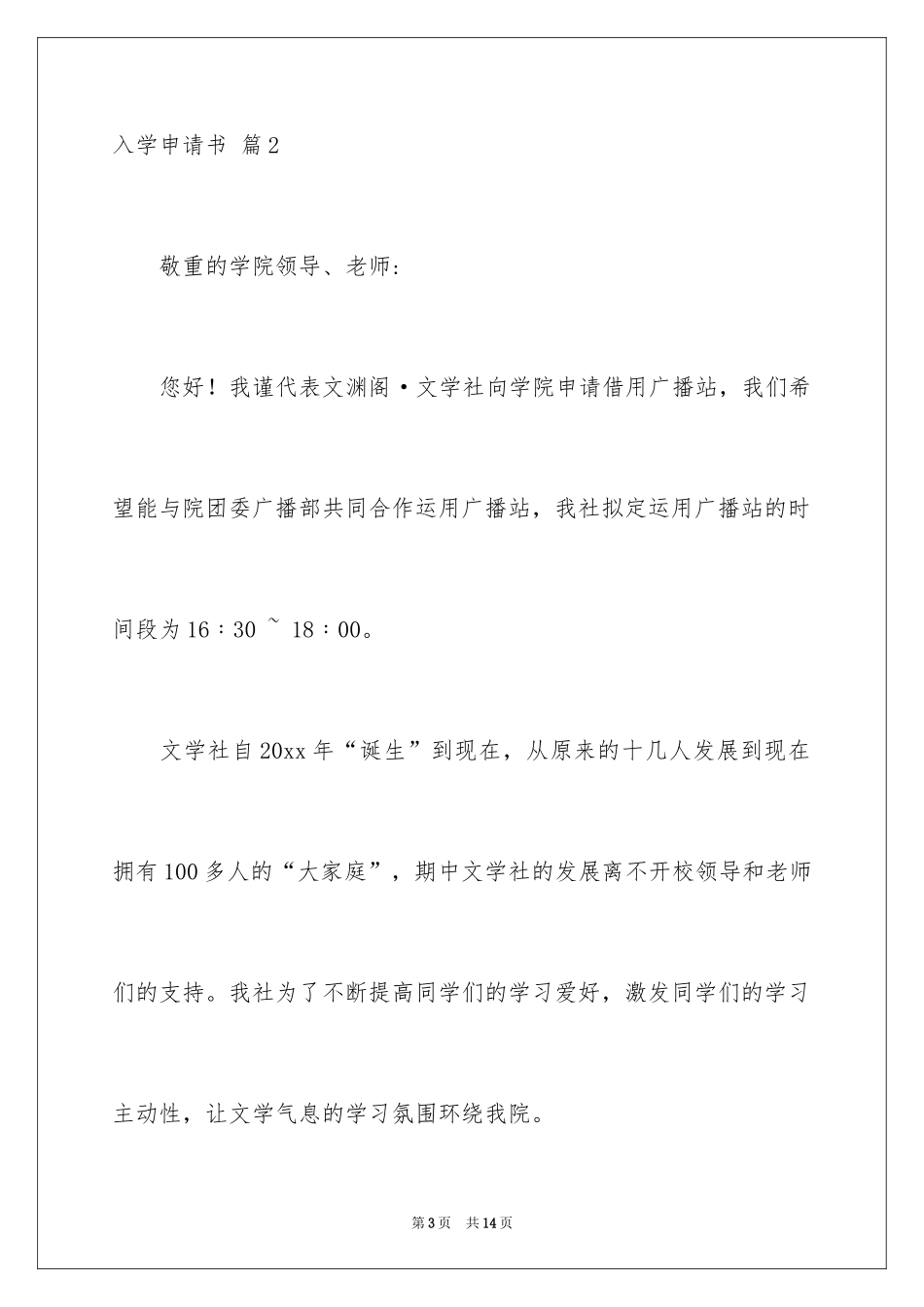 入学申请书 篇2

敬重的学院领导、老师：

您好！我谨代表文渊阁·文学社向学院申请借用广播站，我们希望能与院团委广播部共同合作运用广播站，我社拟定运用广播站的时间段为16：30 ~ 18：00。

文学社自20xx年“诞生”到现在，从原来的十几人发展到现在拥有100多人的“大家庭”，期中文学社的发展离不开校领导和老师们的支持。我社为了不断提高同学们的学习爱好，激发同学们的学习主动性，让文学气息的学习氛围环绕我院。

第3页 共14页